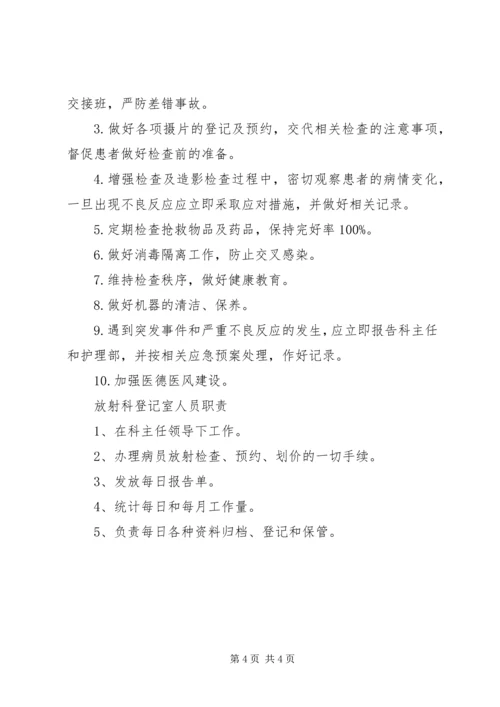 交接班，严防差错事故。

3. 做好各项摄片的登记及预约，交代相关检查的注意事项，督促患者做好检查前的准备。

4. 增强检查及造影检查过程中，密切观察患者的病情变化，一旦出现不良反应应立即采取应对措施，并做好相关记录。

5. 定期检查抢救物品及药品，保持完好率 100%。

6. 做好消毒隔离工作，防止交叉感染。

7. 维持检查秩序，做好健康教育。

8. 做好机器的清洁、保养。

9. 遇到突发事件和严重不良反应的发生，应立即报告科主任和护理部，并按相关应急预案处理，作好记录。

10. 加强医德医风建设。

放射科登记室人员职责

1、在科主任领导下工作。

2、办理病员放射检查、预约、划价的一切手续。

3、发放每日报告单。

4、统计每日和每月工作量。

5、负责每日各种资料归档、登记和保管。

第 4 页 共 4 页